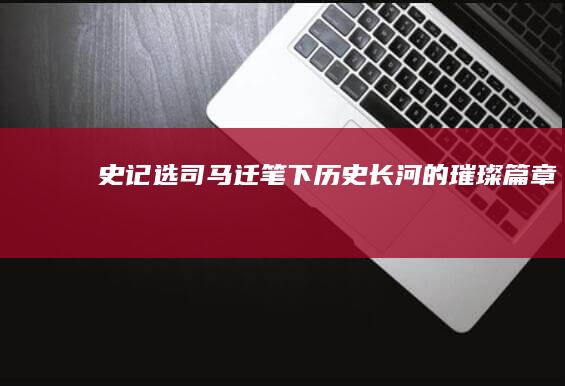 史记选司马迁笔下历史长河的璀璨篇章